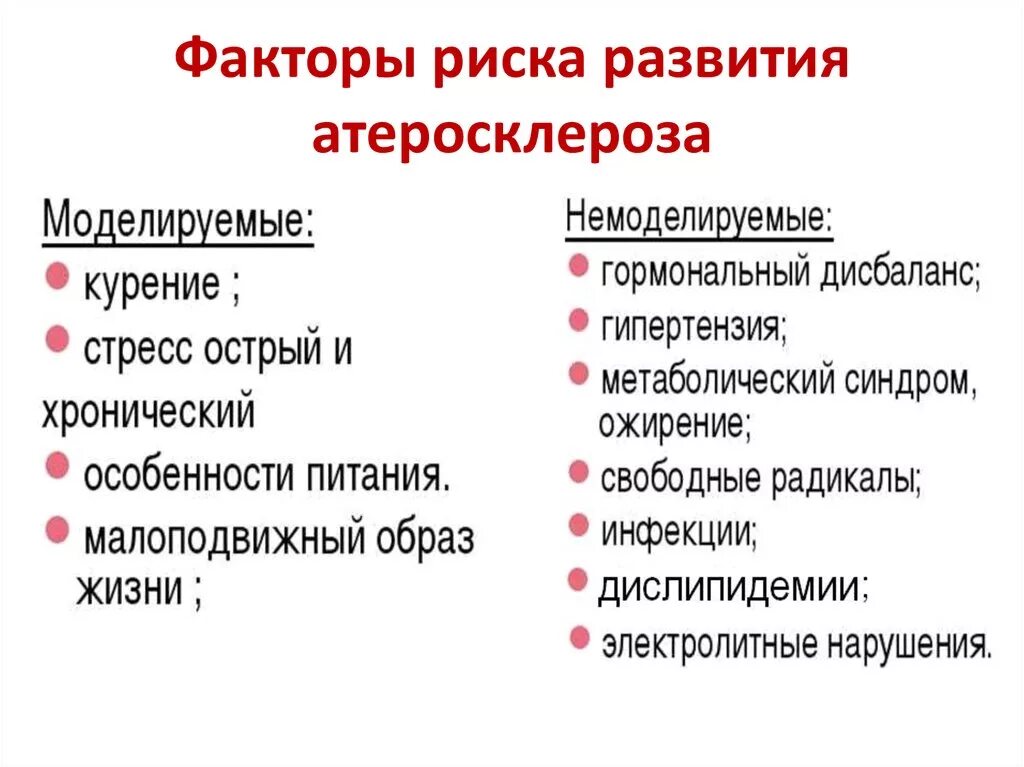 Факторы риска развития атеросклероза

Моделируемые:
курение ;
стресс острый и хронический
особенности питания.
малоподвижный образ жизни ;

Немоделируемые:
гормональный дисбаланс;
гипертензия;
метаболический синдром, ожирение;
свободные радикалы;
инфекции;
дислипидемии;
электролитные нарушения.